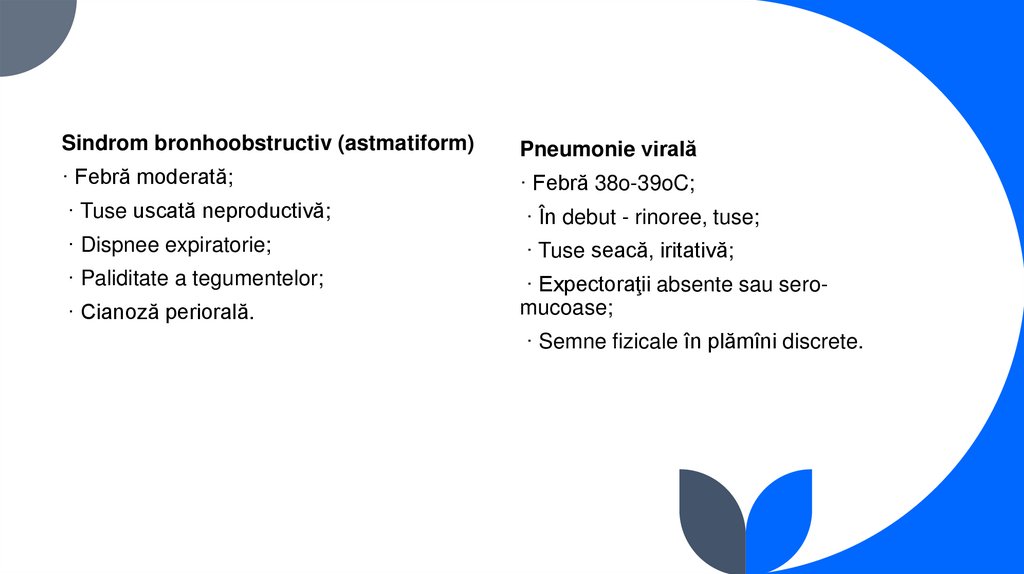 Sindrom bronhoobstructiv (astmatiform)

· Febră moderată;

· Tuse uscată neproductivă;

· Dispnee expiratorie;

· Paliditate a tegumentelor;

· Cianoză periorală.

Pneumonie virală

· Febră 38o-39oC;

· În debut - rinoree, tuse;

· Tuse seacă, iritativă;

· Expectoraţii absente sau sero-mucoase;

· Semne fizicale în plămîni discrete.